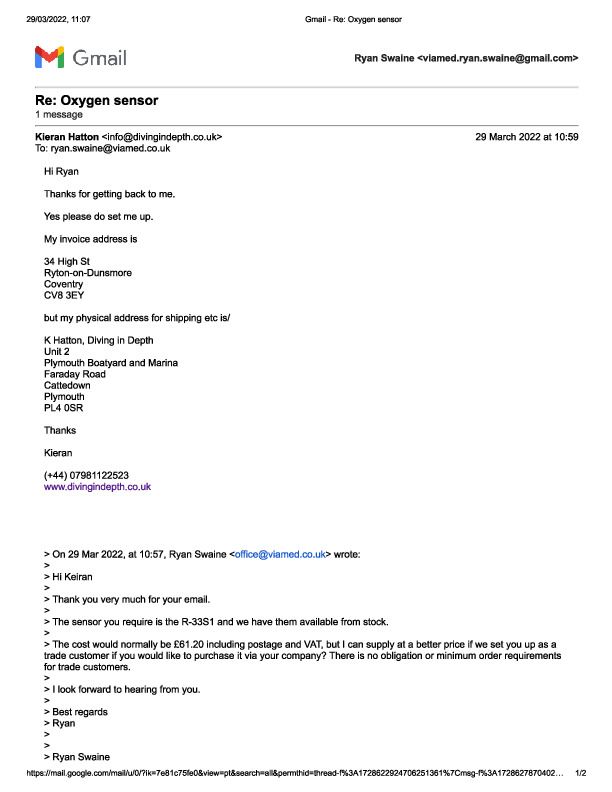 29/03/2022, 11:07 Gmail - Re: Oxygen sensor

Gmail

Ryan Swaine <viamed.ryan.swaine@gmail.com>

Re: Oxygen sensor
1 message

Kieran Hatton <info@divingindepth.co.uk> 29 March 2022 at 10:59
To: ryan.swaine@viamed.co.uk

Hi Ryan

Thanks for getting back to me.

Yes please do set me up.

My invoice address is

34 High St
Ryton-on-Dunsmore
Coventry
CV8 3EY

but my physical address for shipping etc is/

K Hatton, Diving in Depth
Unit 2
Plymouth Boatyard and Marina
Faraday Road
Cattedown
Plymouth
PL4 0SR

Thanks

Kieran

(+44) 07981122523
www.divingindepth.co.uk

> On 29 Mar 2022, at 10:57, Ryan Swaine <office@viamed.co.uk> wrote:
>
> Hi Keiran
>
> Thank you very much for your email.
>
> The sensor you require is the R-33S1 and we have them available from stock.
>
> The cost would normally be £61.20 including postage and VAT, but I can supply at a better price if we set you up as a trade customer if you would like to purchase it via your company? There is no obligation or minimum order requirements for trade customers.
>
> I look forward to hearing from you.
>
> Best regards
> Ryan
>
>
> Ryan Swaine

https://mail.google.com/mail/u/0/?ik=7e81c75fe0&view=pt&search=all&permthid=thread-f%3A1728622924706251361%7Cmsg-f%3A1728627870402… 1/2